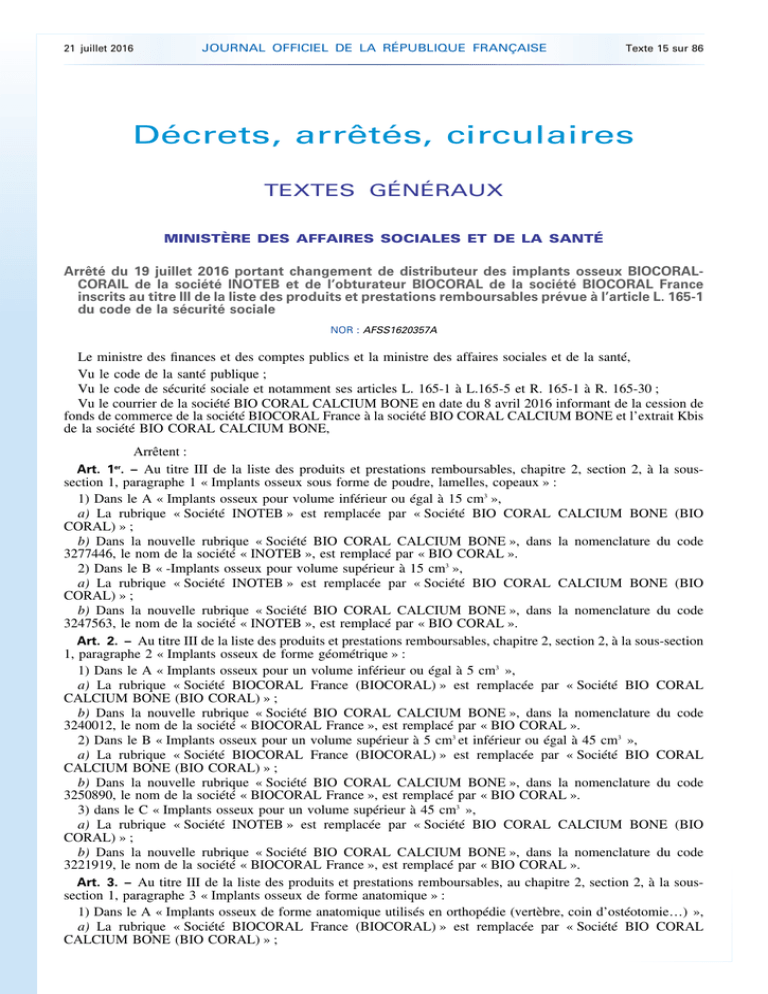 21 juillet 2016 JOURNAL OFFICIEL DE LA RÉPUBLIQUE FRANÇAISE Texte 15 sur 86

Décrets, arrêtés, circulaires

TEXTES GÉNÉRAUX

MINISTÈRE DES AFFAIRES SOCIALES ET DE LA SANTÉ

Arrêté du 19 juillet 2016 portant changement de distributeur des implants osseux BIOCORAL-CORAIL de la société INOTEB et de l'obturateur BIOCORAL de la société BIOCORAL France inscrits au titre III de la liste des produits et prestations remboursables prévue à l'article L. 165-1 du code de la sécurité sociale

NOR : AFSS1620357A

Le ministre des finances et des comptes publics et la ministre des affaires sociales et de la santé,

Vu le code de la santé publique ;

Vu le code de sécurité sociale et notamment ses articles L. 165-1 à L.165-5 et R. 165-1 à R. 165-30 ;

Vu le courrier de la société BIO CORAL CALCIUM BONE en date du 8 avril 2016 informant de la cession de fonds de commerce de la société BIOCORAL France à la société BIO CORAL CALCIUM BONE et l'extrait Kbis de la société BIO CORAL CALCIUM BONE,

Arrêtent :

Art. 1er. – Au titre III de la liste des produits et prestations remboursables, chapitre 2, section 2, à la sous-section 1, paragraphe 1 « Implants osseux sous forme de poudre, lamelles, copeaux » :

1) Dans le A « Implants osseux pour volume inférieur ou égal à 15 cm$^3$ »,

a) La rubrique « Société INOTEB » est remplacée par « Société BIO CORAL CALCIUM BONE (BIO CORAL) » ;

b) Dans la nouvelle rubrique « Société BIO CORAL CALCIUM BONE », dans la nomenclature du code 3277446, le nom de la société « INOTEB », est remplacé par « BIO CORAL ».

2) Dans le B « -Implants osseux pour volume supérieur à 15 cm$^3$ »,

a) La rubrique « Société INOTEB » est remplacée par « Société BIO CORAL CALCIUM BONE (BIO CORAL) » ;

b) Dans la nouvelle rubrique « Société BIO CORAL CALCIUM BONE », dans la nomenclature du code 3247563, le nom de la société « INOTEB », est remplacé par « BIO CORAL ».

Art. 2. – Au titre III de la liste des produits et prestations remboursables, chapitre 2, section 2, à la sous-section 1, paragraphe 2 « Implants osseux de forme géométrique » :

1) Dans le A « Implants osseux pour un volume inférieur ou égal à 5 cm$^3$ »,

a) La rubrique « Société BIOCORAL France (BIOCORAL) » est remplacée par « Société BIO CORAL CALCIUM BONE (BIO CORAL) » ;

b) Dans la nouvelle rubrique « Société BIO CORAL CALCIUM BONE », dans la nomenclature du code 3240012, le nom de la société « BIOCORAL France », est remplacé par « BIO CORAL ».

2) Dans le B « Implants osseux pour un volume supérieur à 5 cm$^3$ et inférieur ou égal à 45 cm$^3$ »,

a) La rubrique « Société BIOCORAL France (BIOCORAL) » est remplacée par « Société BIO CORAL CALCIUM BONE (BIO CORAL) » ;

b) Dans la nouvelle rubrique « Société BIO CORAL CALCIUM BONE », dans la nomenclature du code 3250890, le nom de la société « BIOCORAL France », est remplacé par « BIO CORAL ».

3) dans le C « Implants osseux pour un volume supérieur à 45 cm$^3$ »,

a) La rubrique « Société INOTEB » est remplacée par « Société BIO CORAL CALCIUM BONE (BIO CORAL) » ;

b) Dans la nouvelle rubrique « Société BIO CORAL CALCIUM BONE », dans la nomenclature du code 3221919, le nom de la société « BIOCORAL France », est remplacé par « BIO CORAL ».

Art. 3. – Au titre III de la liste des produits et prestations remboursables, au chapitre 2, section 2, à la sous-section 1, paragraphe 3 « Implants osseux de forme anatomique » :

1) Dans le A « Implants osseux de forme anatomique utilisés en orthopédie (vertèbre, coin d'ostéotomie…) »,

a) La rubrique « Société BIOCORAL France (BIOCORAL) » est remplacée par « Société BIO CORAL CALCIUM BONE (BIO CORAL) » ;